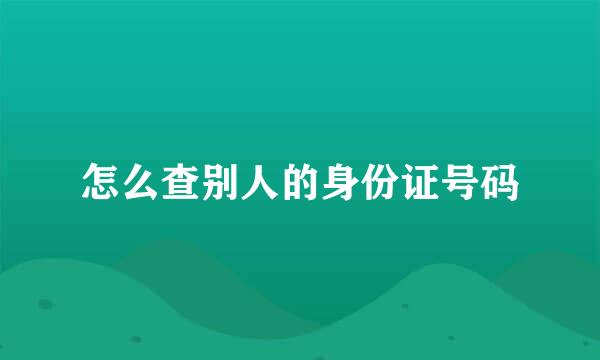 怎么查别人的身份证号码